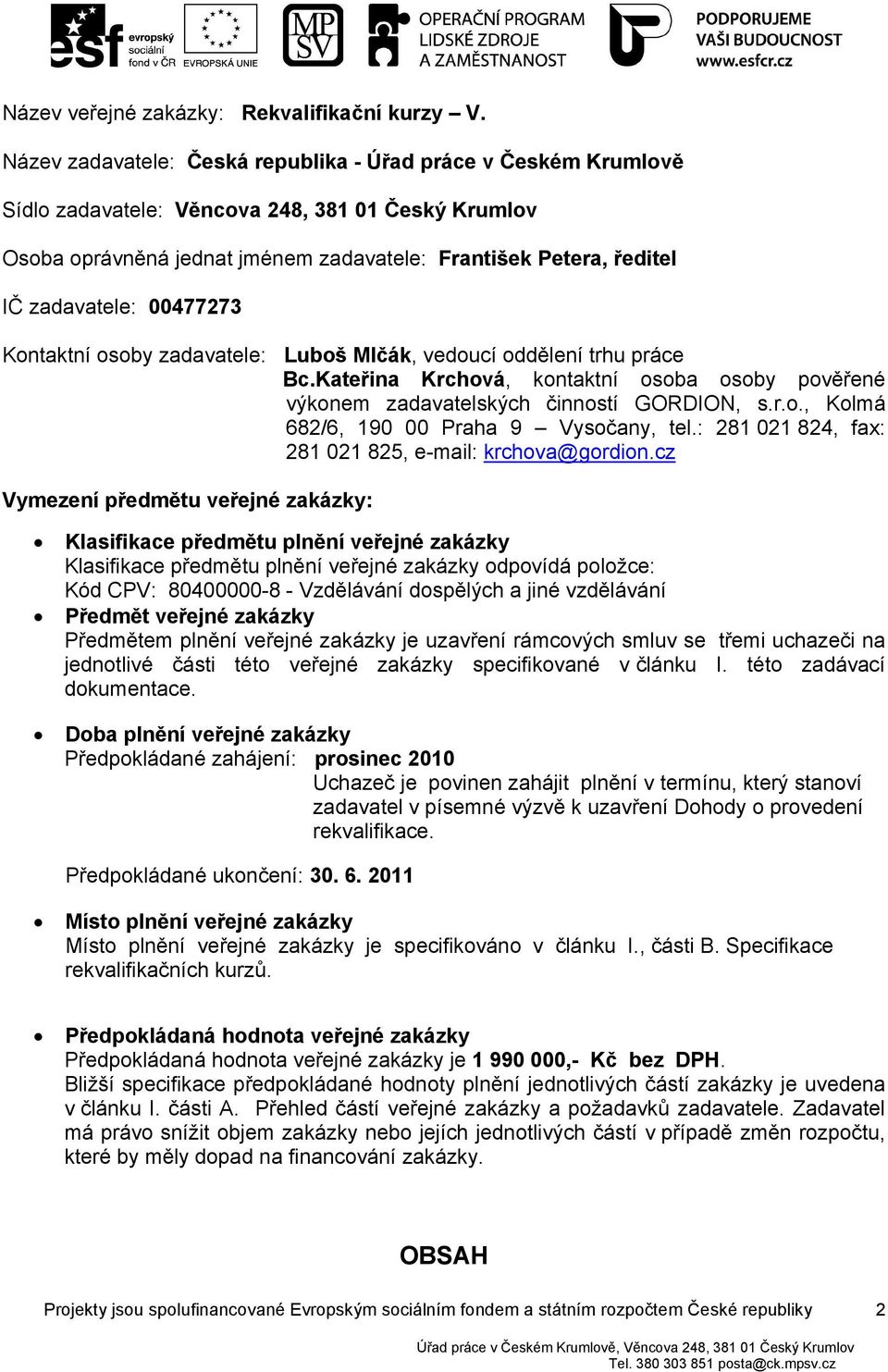 esf evropský sociální fond v ČR   EVROPSKÁ UNIE   MPSV   OPERAČNÍ PROGRAM LIDSKÉ ZDROJE A ZAMĚSTNANOST   PODPORUJEME VAŠI BUDOUCNOST www.esfcr.cz

Název veřejné zakázky: Rekvalifikační kurzy – V.

Název zadavatele: Česká republika - Úřad práce v Českém Krumlově

Sídlo zadavatele: Věncova 248, 381 01 Český Krumlov

Osoba oprávněná jednat jménem zadavatele: František Petera, ředitel

IČ zadavatele: 00477273

Kontaktní osoby zadavatele: Luboš Mlčák, vedoucí oddělení trhu práce
Bc.Kateřina Krchová, kontaktní osoba osoby pověřené výkonem zadavatelských činností GORDION, s.r.o., Kolmá 682/6, 190 00 Praha 9 – Vysočany, tel.: 281 021 824, fax: 281 021 825, e-mail: krchova@gordion.cz

Vymezení předmětu veřejné zakázky:

• Klasifikace předmětu plnění veřejné zakázky
Klasifikace předmětu plnění veřejné zakázky odpovídá položce:
Kód CPV: 80400000-8 - Vzdělávání dospělých a jiné vzdělávání
• Předmět veřejné zakázky
Předmětem plnění veřejné zakázky je uzavření rámcových smluv se třemi uchazeči na jednotlivé části této veřejné zakázky specifikované v článku I. této zadávací dokumentace.

• Doba plnění veřejné zakázky
Předpokládané zahájení: prosinec 2010
Uchazeč je povinen zahájit plnění v termínu, který stanoví zadavatel v písemné výzvě k uzavření Dohody o provedení rekvalifikace.

Předpokládané ukončení: 30. 6. 2011

• Místo plnění veřejné zakázky
Místo plnění veřejné zakázky je specifikováno v článku I., části B. Specifikace rekvalifikačních kurzů.

• Předpokládaná hodnota veřejné zakázky
Předpokládaná hodnota veřejné zakázky je 1 990 000,- Kč bez DPH.
Bližší specifikace předpokládané hodnoty plnění jednotlivých částí zakázky je uvedena v článku I. části A. Přehled částí veřejné zakázky a požadavků zadavatele. Zadavatel má právo snížit objem zakázky nebo jejích jednotlivých částí v případě změn rozpočtu, které by měly dopad na financování zakázky.

OBSAH

Projekty jsou spolufinancované Evropským sociálním fondem a státním rozpočtem České republiky 2

Úřad práce v Českém Krumlově, Věncova 248, 381 01 Český Krumlov
Tel. 380 303 851 posta@ck.mpsv.cz